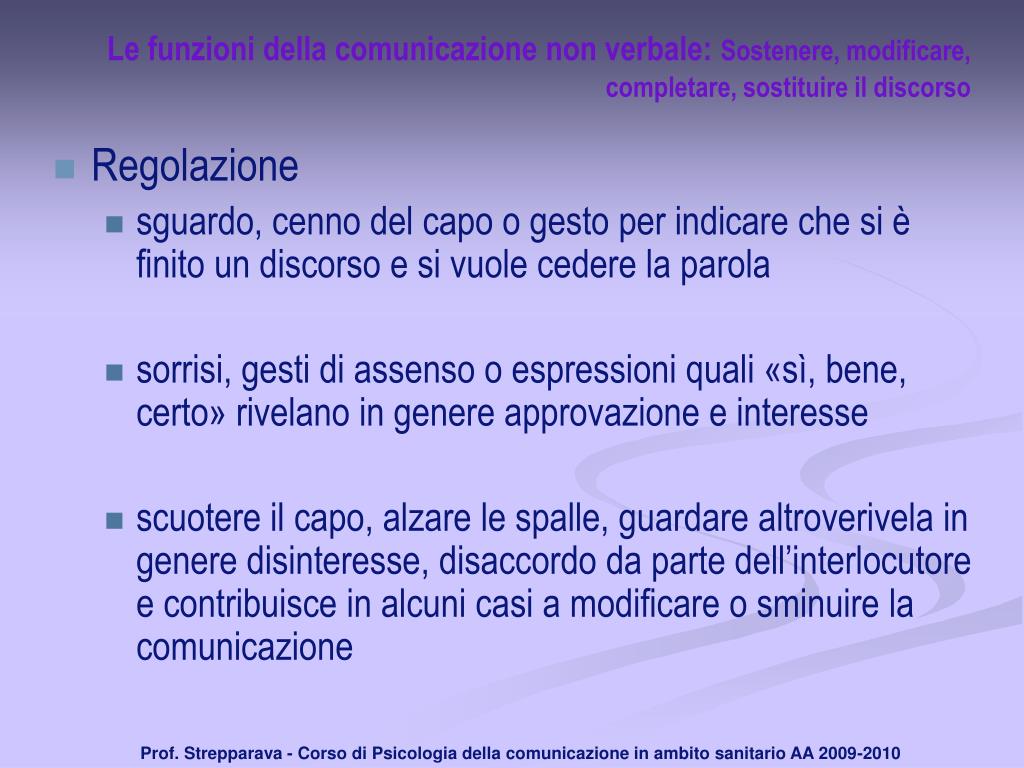 Le funzioni della comunicazione non verbale: Sostenere, modificare, completare, sostituire il discorso

Regolazione

sguardo, cenno del capo o gesto per indicare che si è finito un discorso e si vuole cedere la parola

sorrisi, gesti di assenso o espressioni quali «sì, bene, certo» rivelano in genere approvazione e interesse

scuotere il capo, alzare le spalle, guardare altroverivela in genere disinteresse, disaccordo da parte dell'interlocutore e contribuisce in alcuni casi a modificare o sminuire la comunicazione

Prof. Strepparava - Corso di Psicologia della comunicazione in ambito sanitario AA 2009-2010